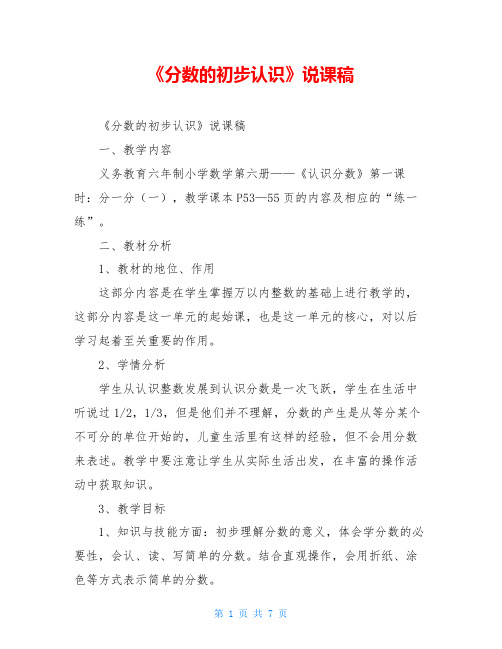 《分数的初步认识》说课稿

《分数的初步认识》说课稿

一、教学内容

义务教育六年制小学数学第六册——《认识分数》第一课时：分一分（一），教学课本P53—55页的内容及相应的“练一练”。

二、教材分析

1、教材的地位、作用

这部分内容是在学生掌握万以内整数的基础上进行教学的，这部分内容是这一单元的起始课，也是这一单元的核心，对以后学习起着至关重要的作用。

2、学情分析

学生从认识整数发展到认识分数是一次飞跃，学生在生活中听说过1/2，1/3，但是他们并不理解，分数的产生是从等分某个不可分的单位开始的，儿童生活里有这样的经验，但不会用分数来表述。教学中要注意让学生从实际生活出发，在丰富的操作活动中获取知识。

3、教学目标

1、知识与技能方面：初步理解分数的意义，体会学分数的必要性，会认、读、写简单的分数。结合直观操作，会用折纸、涂色等方式表示简单的分数。

第 1 页 共 7 页